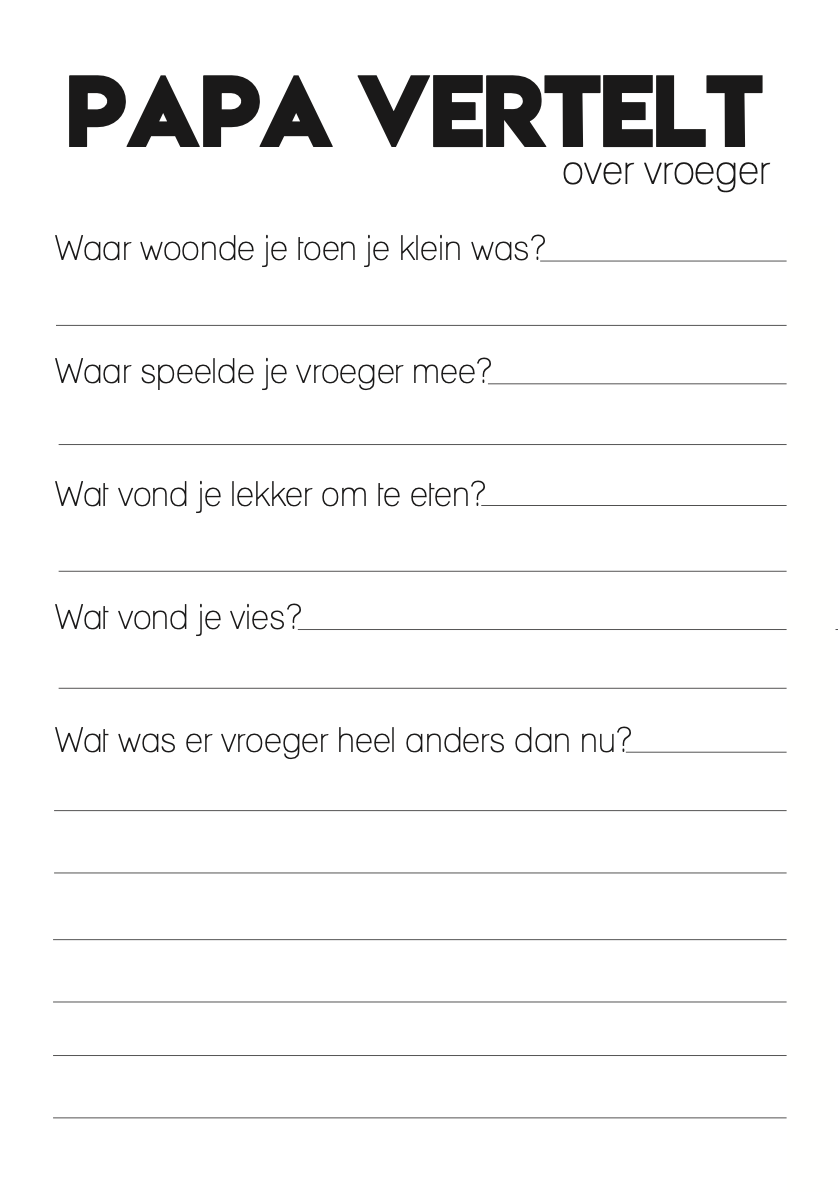 PAPA VERTELT
over vroeger

Waar woonde je toen je klein was?____

____

Waar speelde je vroeger mee?____

____

Wat vond je lekker om te eten?____

____

Wat vond je vies?____

____

Wat was er vroeger heel anders dan nu?____

____

____

____

____

____

____